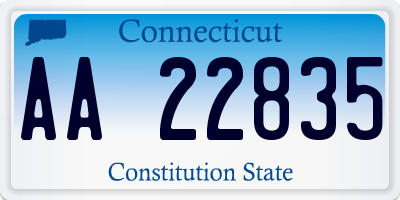 Connecticut

AA 22835

Constitution State